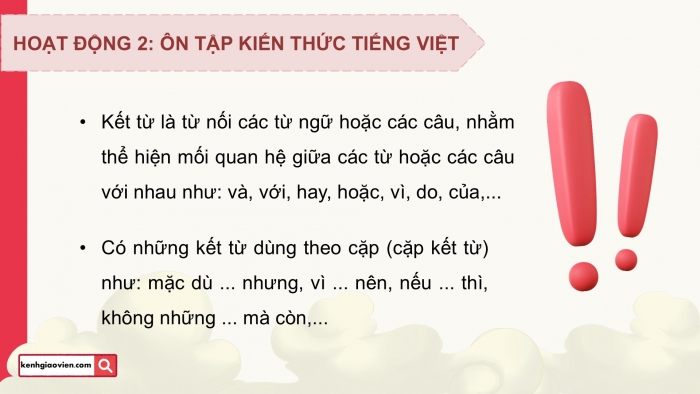 HOẠT ĐỘNG 2: ÔN TẬP KIẾN THỨC TIẾNG VIỆT

• Kết từ là từ nối các từ ngữ hoặc các câu, nhằm thể hiện mối quan hệ giữa các từ hoặc các câu với nhau như: và, với, hay, hoặc, vì, do, của,...

• Có những kết từ dùng theo cặp (cặp kết từ) như: mặc dù ... nhưng, vì ... nên, nếu ... thì, không những ... mà còn,...

kenhgiaovien.com